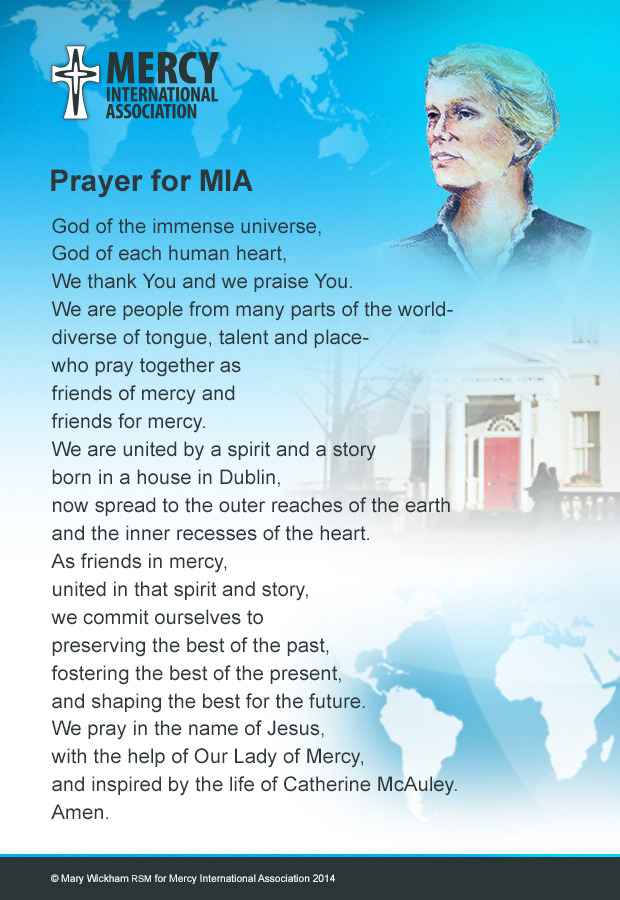 MERCY INTERNATIONAL ASSOCIATION

Prayer for MIA

God of the immense universe,
God of each human heart,
We thank You and we praise You.
We are people from many parts of the world-
diverse of tongue, talent and place-
who pray together as
friends of mercy and
friends for mercy.
We are united by a spirit and a story
born in a house in Dublin,
now spread to the outer reaches of the earth
and the inner recesses of the heart.
As friends in mercy,
united in that spirit and story,
we commit ourselves to
preserving the best of the past,
fostering the best of the present,
and shaping the best for the future.
We pray in the name of Jesus,
with the help of Our Lady of Mercy,
and inspired by the life of Catherine McAuley.
Amen.

© Mary Wickham RSM for Mercy International Association 2014